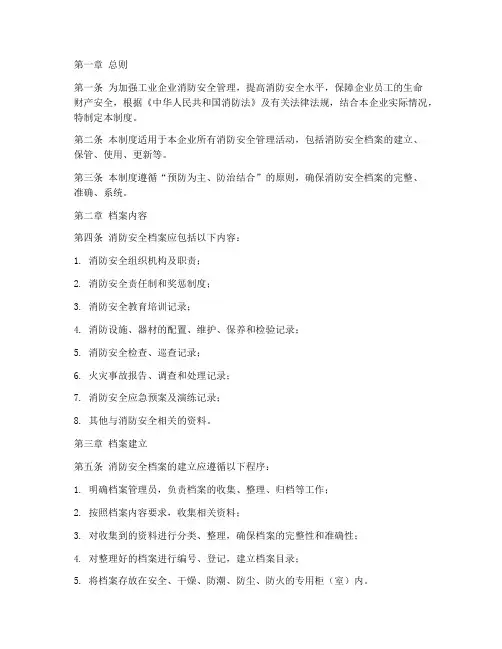 第一章 总则

第一条 为加强工业企业消防安全管理，提高消防安全水平，保障企业员工的生命财产安全，根据《中华人民共和国消防法》及有关法律法规，结合本企业实际情况，特制定本制度。

第二条 本制度适用于本企业所有消防安全管理活动，包括消防安全档案的建立、保管、使用、更新等。

第三条 本制度遵循“预防为主、防治结合”的原则，确保消防安全档案的完整、准确、系统。

第二章 档案内容

第四条 消防安全档案应包括以下内容：

1. 消防安全组织机构及职责；

2. 消防安全责任制和奖惩制度；

3. 消防安全教育培训记录；

4. 消防设施、器材的配置、维护、保养和检验记录；

5. 消防安全检查、巡查记录；

6. 火灾事故报告、调查和处理记录；

7. 消防安全应急预案及演练记录；

8. 其他与消防安全相关的资料。

第三章 档案建立

第五条 消防安全档案的建立应遵循以下程序：

1. 明确档案管理员，负责档案的收集、整理、归档等工作；

2. 按照档案内容要求，收集相关资料；

3. 对收集到的资料进行分类、整理，确保档案的完整性和准确性；

4. 对整理好的档案进行编号、登记，建立档案目录；

5. 将档案存放在安全、干燥、防潮、防尘、防火的专用柜（室）内。